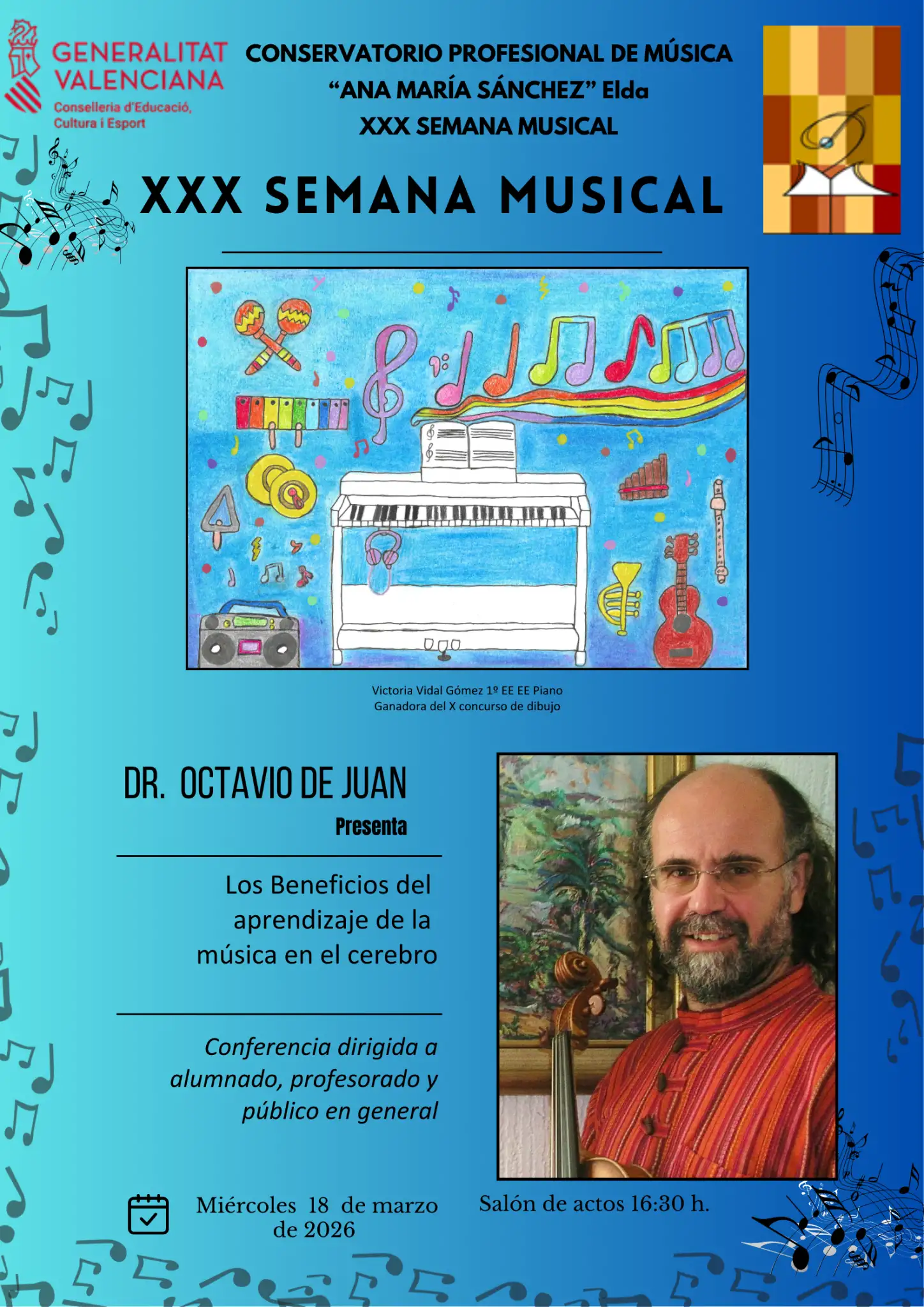 GENERALITAT VALENCIANA
Conselleria d'Educació, Cultura i Esport

CONSERVATORIO PROFESIONAL DE MÚSICA
"ANA MARÍA SÁNCHEZ" Elda
XXX SEMANA MUSICAL

XXX SEMANA MUSICAL

Victoria Vidal Gómez 1º EE EE Piano
Ganadora del X concurso de dibujo

DR. OCTAVIO DE JUAN
Presenta

Los Beneficios del aprendizaje de la música en el cerebro

Conferencia dirigida a alumnado, profesorado y público en general

Miércoles 18 de marzo de 2026

Salón de actos 16:30 h.